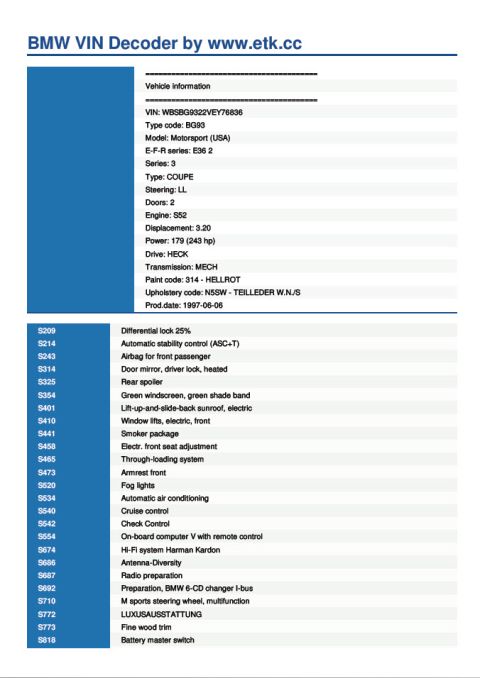 BMW VIN Decoder by www.etk.cc

========================================
Vehicle information
========================================
VIN: WBSBG9322VEY76836
Type code: BG93
Model: Motorsport (USA)
E-F-R series: E36 2
Series: 3
Type: COUPE
Steering: LL
Doors: 2
Engine: S52
Displacement: 3.20
Power: 179 (243 hp)
Drive: HECK
Transmission: MECH
Paint code: 314 - HELLROT
Upholstery code: N5SW - TEILLEDER W.N./S
Prod.date: 1997-06-06

| | |
|---|---|
| S209 | Differential lock 25% |
| S214 | Automatic stability control (ASC+T) |
| S243 | Airbag for front passenger |
| S314 | Door mirror, driver lock, heated |
| S325 | Rear spoiler |
| S354 | Green windscreen, green shade band |
| S401 | Lift-up-and-slide-back sunroof, electric |
| S410 | Window lifts, electric, front |
| S441 | Smoker package |
| S458 | Electr. front seat adjustment |
| S465 | Through-loading system |
| S473 | Armrest front |
| S520 | Fog lights |
| S534 | Automatic air conditioning |
| S540 | Cruise control |
| S542 | Check Control |
| S554 | On-board computer V with remote control |
| S674 | Hi-Fi system Harman Kardon |
| S686 | Antenna-Diversity |
| S687 | Radio preparation |
| S692 | Preparation, BMW 6-CD changer I-bus |
| S710 | M sports steering wheel, multifunction |
| S772 | LUXUSAUSSTATTUNG |
| S773 | Fine wood trim |
| S818 | Battery master switch |